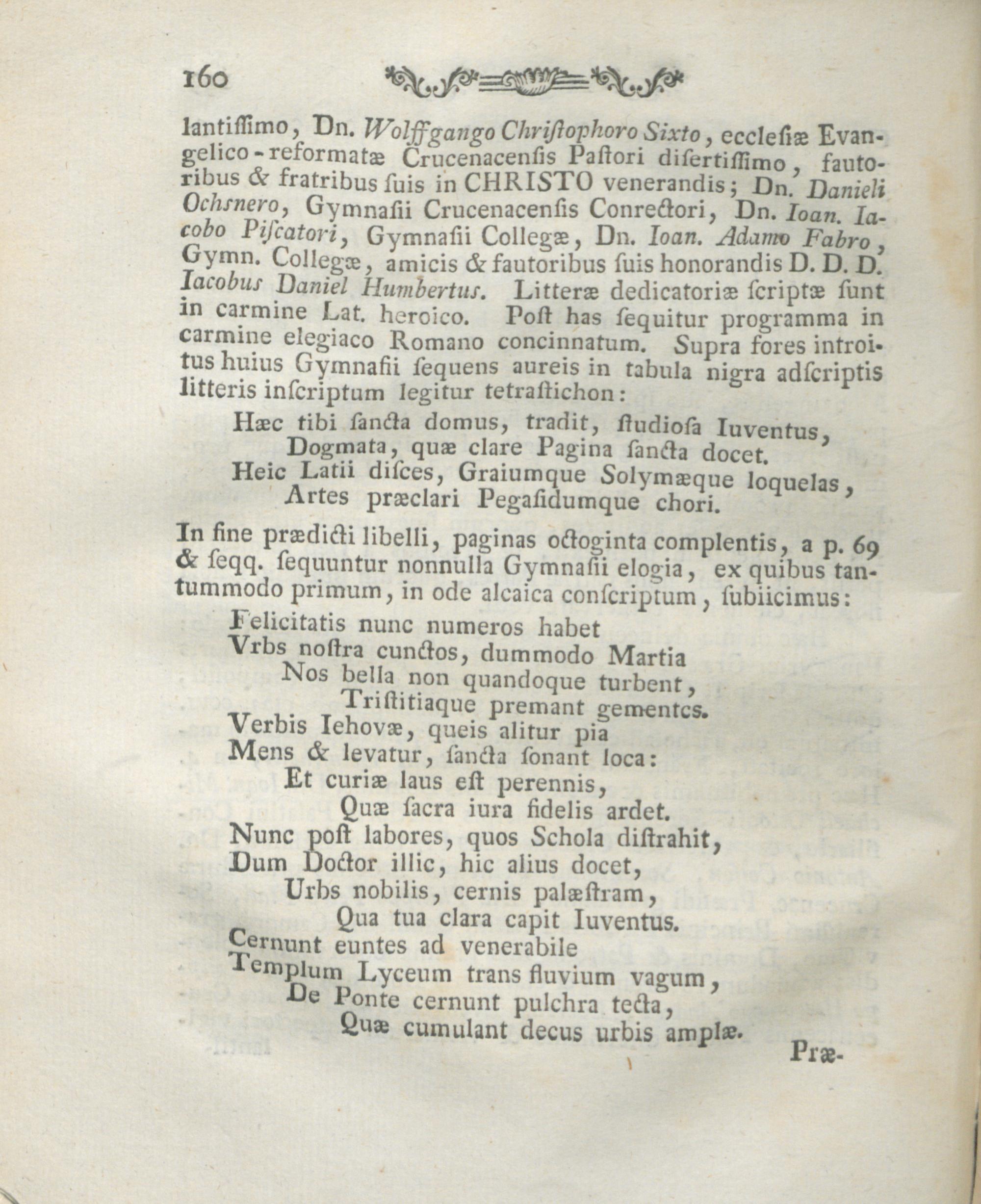 160

lantiſſimo, Dn. Wolffgango Chriſtophoro Sixto, eccleſiæ Evangelico-reformatæ Crucenacenſis Paſtori diſertiſſimo, fautoribus & fratribus ſuis in CHRISTO venerandis; Dn. Danieli Ochsnero, Gymnaſii Crucenacenſis Conrectori, Dn. Ioan. Iacobo Piſcatori, Gymnaſii Collegæ, Dn. Ioan. Adamo Fabro, Gymn. Collegæ, amicis & fautoribus ſuis honorandis D. D. D. Iacobus Daniel Humbertus. Litteræ dedicatoriæ ſcriptæ ſunt in carmine Lat. heroico. Poſt has ſequitur programma in carmine elegiaco Romano concinnatum. Supra fores introitus huius Gymnaſii ſequens aureis in tabula nigra adſcriptis litteris inſcriptum legitur tetraſtichon:

Hæc tibi ſancta domus, tradit, ſtudioſa Iuventus,
Dogmata, quæ clare Pagina ſancta docet.
Heic Latii diſces, Graiumque Solymæque loquelas,
Artes præclari Pegaſidumque chori.

In fine prædicti libelli, paginas octoginta complentis, a p. 69 & ſeqq. ſequuntur nonnulla Gymnaſii elogia, ex quibus tantummodo primum, in ode alcaica conſcriptum, ſubiicimus:

Felicitatis nunc numeros habet
Vrbs noſtra cunctos, dummodo Martia
Nos bella non quandoque turbent,
Triſtitiaque premant gementes.
Verbis Iehovæ, queis alitur pia
Mens & levatur, ſancta ſonant loca:
Et curiæ laus eſt perennis,
Quæ ſacra iura fidelis ardet.
Nunc poſt labores, quos Schola diſtrahit,
Dum Doctor illic, hic alius docet,
Urbs nobilis, cernis palæſtram,
Qua tua clara capit Iuventus.
Cernunt euntes ad venerabile
Templum Lyceum trans fluvium vagum,
De Ponte cernunt pulchra tecta,
Quæ cumulant decus urbis amplæ.

Præ-